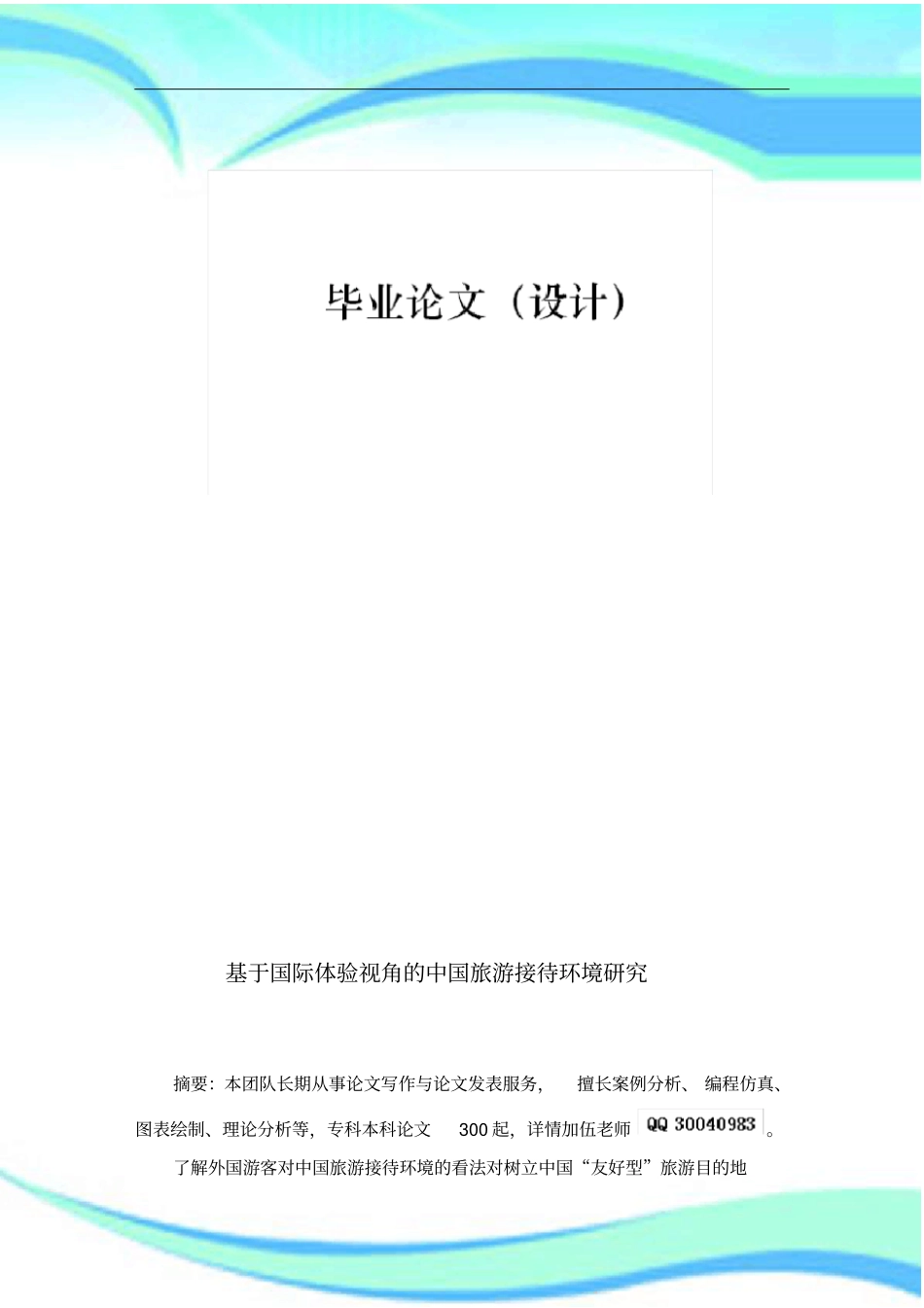 毕业论文（设计）

基于国际体验视角的中国旅游接待环境研究

摘要：本团队长期从事论文写作与论文发表服务，擅长案例分析、编程仿真、图表绘制、理论分析等，专科本科论文300起，详情加伍老师QQ 30040983。

了解外国游客对中国旅游接待环境的看法对树立中国“友好型”旅游目的地